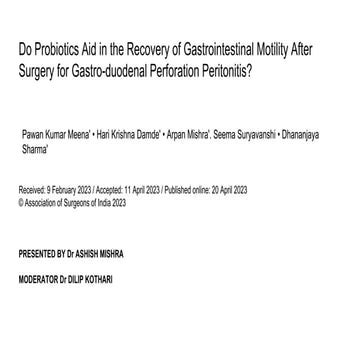 Do Probiotics Aid in the Recovery of Gastrointestinal Motility After Surgery for Gastro-duodenal Perforation Peritonitis?

Pawan Kumar Meena' • Hari Krishna Damde' • Arpan Mishra'. Seema Suryavanshi • Dhananjaya Sharma'

Received: 9 February 2023 / Accepted: 11 April 2023 / Published online: 20 April 2023
© Association of Surgeons of India 2023

PRESENTED BY Dr ASHISH MISHRA

MODERATOR Dr DILIP KOTHARI